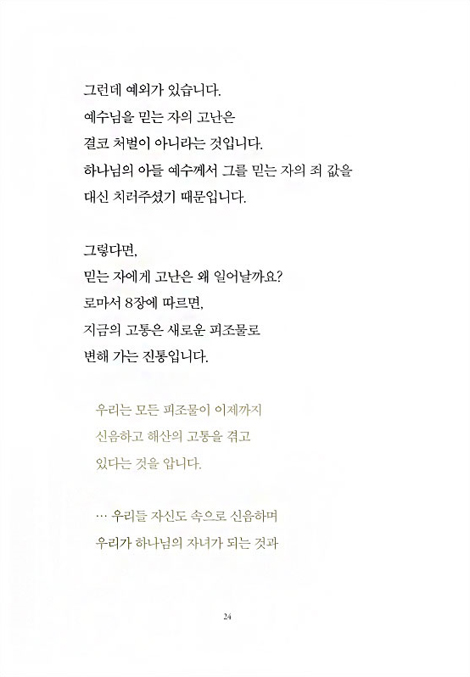 그런데 예외가 있습니다.
예수님을 믿는 자의 고난은
결코 처벌이 아니라는 것입니다.
하나님의 아들 예수께서 그를 믿는 자의 죄 값을
대신 치러주셨기 때문입니다.

그렇다면,
믿는 자에게 고난은 왜 일어날까요?
로마서 8장에 따르면,
지금의 고통은 새로운 피조물로
변해 가는 진통입니다.

우리는 모든 피조물이 이제까지
신음하고 해산의 고통을 겪고
있다는 것을 압니다.

… 우리들 자신도 속으로 신음하며
우리가 하나님의 자녀가 되는 것과

24